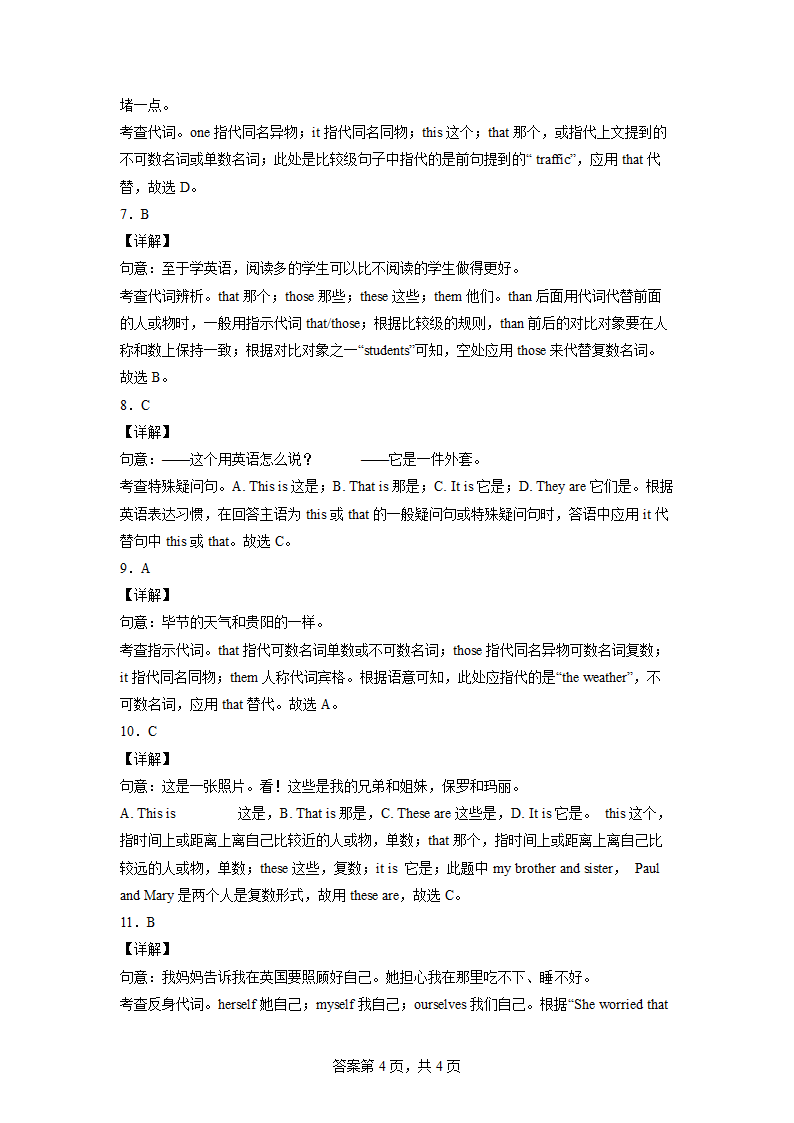 堵一点。

考查代词。one 指代同名异物；it 指代同名同物；this 这个；that 那个，或指代上文提到的不可数名词或单数名词；此处是比较级句子中指代的是前句提到的“ traffic”，应用 that 代替，故选 D。

7．B

【详解】

句意：至于学英语，阅读多的学生可以比不阅读的学生做得更好。

考查代词辨析。that 那个；those 那些；these 这些；them 他们。than 后面用代词代替前面的人或物时，一般用指示代词 that/those；根据比较级的规则，than 前后的对比对象要在人称和数上保持一致；根据对比对象之一“students”可知，空处应用 those 来代替复数名词。故选 B。

8．C

【详解】

句意：——这个用英语怎么说？ ——它是一件外套。

考查特殊疑问句。A. This is 这是；B. That is 那是；C. It is 它是；D. They are 它们是。根据英语表达习惯，在回答主语为 this 或 that 的一般疑问句或特殊疑问句时，答语中应用 it 代替句中 this 或 that。故选 C。

9．A

【详解】

句意：毕节的天气和贵阳的一样。

考查指示代词。that 指代可数名词单数或不可数名词；those 指代同名异物可数名词复数；it 指代同名同物；them 人称代词宾格。根据语意可知，此处应指代的是“the weather”，不可数名词，应用 that 替代。故选 A。

10．C

【详解】

句意：这是一张照片。看！这些是我的兄弟和姐妹，保罗和玛丽。

A. This is 这是，B. That is 那是，C. These are 这些是，D. It is 它是。 this 这个，指时间上或距离上离自己比较近的人或物，单数；that 那个，指时间上或距离上离自己比较远的人或物，单数；these 这些，复数；it is 它是；此题中 my brother and sister， Paul and Mary 是两个人是复数形式，故用 these are，故选 C。

11．B

【详解】

句意：我妈妈告诉我在英国要照顾好自己。她担心我在那里吃不下、睡不好。

考查反身代词。herself 她自己；myself 我自己；ourselves 我们自己。根据“She worried that

答案第 4 页，共 4 页